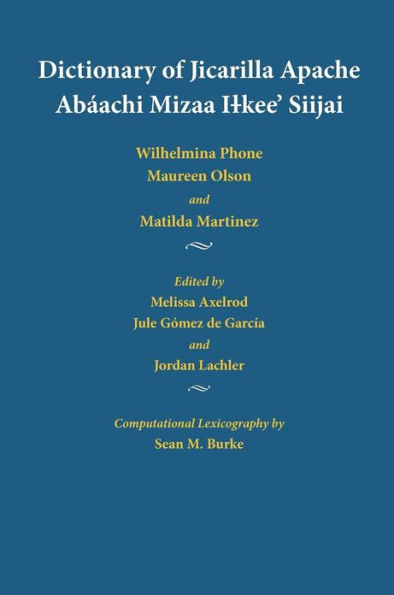 Dictionary of Jicarilla Apache
Abáachi Mizaa Iłkee' Siijai

Wilhelmina Phone
Maureen Olson
and
Matilda Martinez

Edited by
Melissa Axelrod
Jule Gómez de García
and
Jordan Lachler

Computational Lexicography by
Sean M. Burke